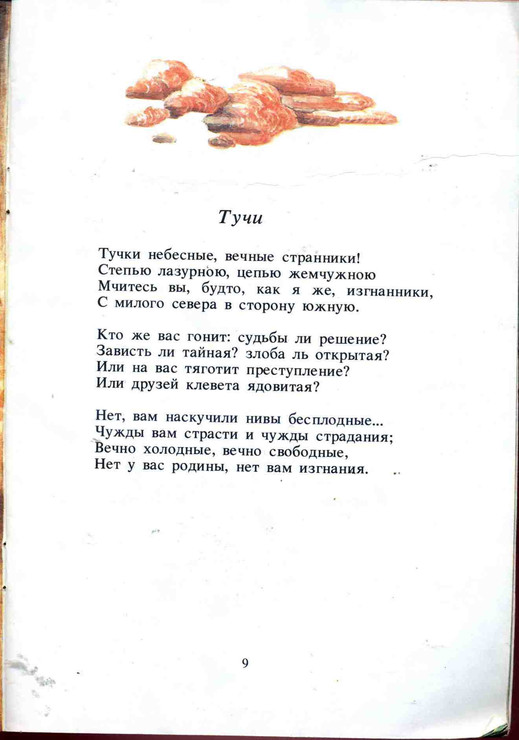 Тучи

Тучки небесные, вечные странники!
Степью лазурною, цепью жемчужною
Мчитесь вы, будто, как я же, изгнанники,
С милого севера в сторону южную.

Кто же вас гонит: судьбы ли решение?
Зависть ли тайная? злоба ль открытая?
Или на вас тяготит преступление?
Или друзей клевета ядовитая?

Нет, вам наскучили нивы бесплодные...
Чужды вам страсти и чужды страдания;
Вечно холодные, вечно свободные,
Нет у вас родины, нет вам изгнания.

9